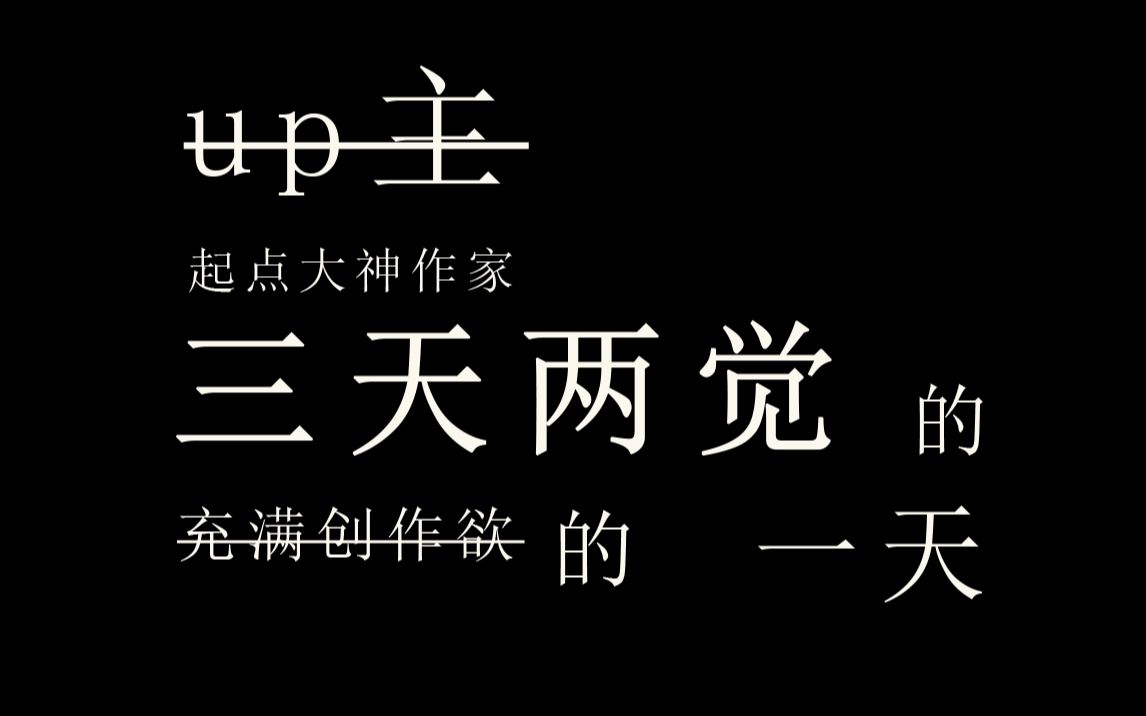 up主

起点大神作家

三天两觉 的

充满创作欲 的 一天